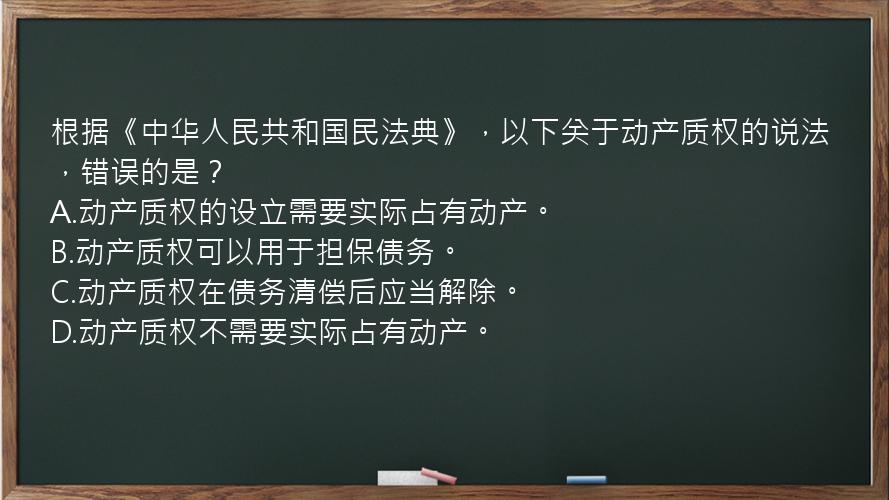 根据《中华人民共和国民法典》，以下关于动产质权的说法，错误的是？
A.动产质权的设立需要实际占有动产。
B.动产质权可以用于担保债务。
C.动产质权在债务清偿后应当解除。
D.动产质权不需要实际占有动产。